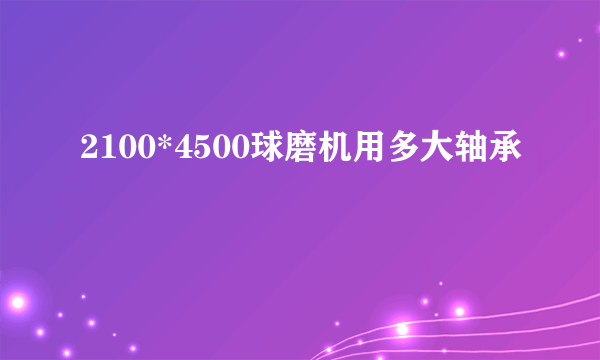 2100*4500球磨机用多大轴承